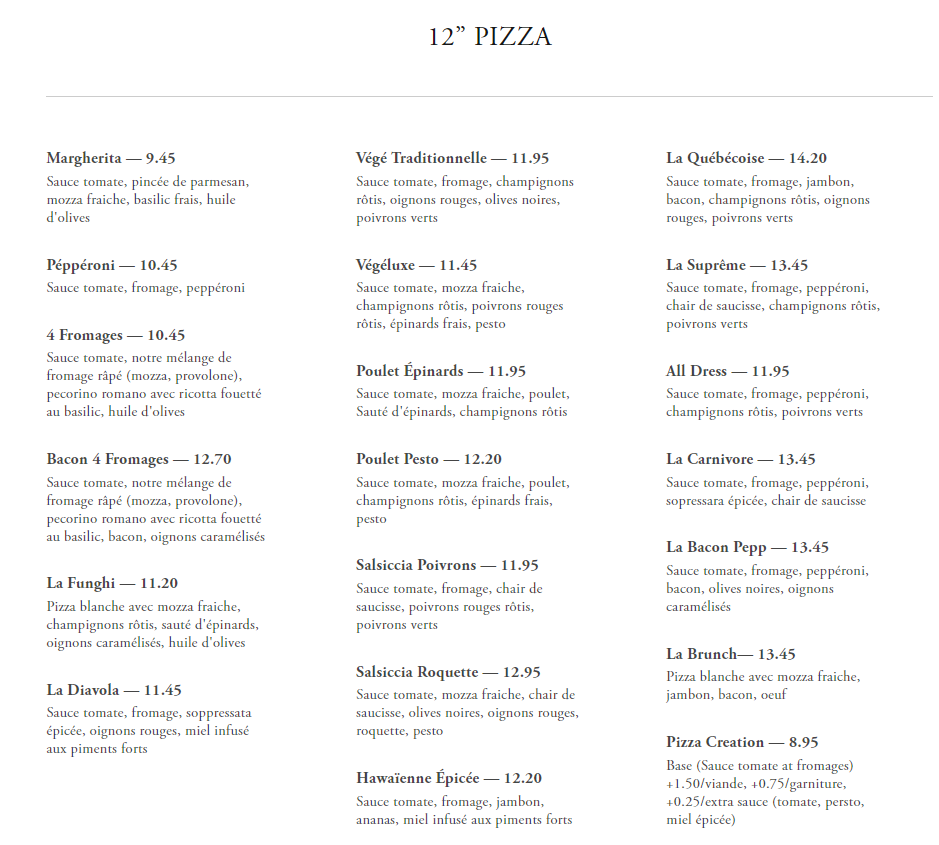 12” PIZZA

Margherita — 9.45
Sauce tomate, pincée de parmesan, mozza fraiche, basilic frais, huile d'olives

Péppéroni — 10.45
Sauce tomate, fromage, peppéroni

4 Fromages — 10.45
Sauce tomate, notre mélange de fromage râpé (mozza, provolone), pecorino romano avec ricotta fouetté au basilic, huile d'olives

Bacon 4 Fromages — 12.70
Sauce tomate, notre mélange de fromage râpé (mozza, provolone), pecorino romano avec ricotta fouetté au basilic, bacon, oignons caramélisés

La Funghi — 11.20
Pizza blanche avec mozza fraiche, champignons rôtis, sauté d'épinards, oignons caramélisés, huile d'olives

La Diavola — 11.45
Sauce tomate, fromage, soppressata épicée, oignons rouges, miel infusé aux piments forts

Végé Traditionnelle — 11.95
Sauce tomate, fromage, champignons rôtis, oignons rouges, olives noires, poivrons verts

Végéluxe — 11.45
Sauce tomate, mozza fraiche, champignons rôtis, poivrons rouges rôtis, épinards frais, pesto

Poulet Épinards — 11.95
Sauce tomate, mozza fraiche, poulet, Sauté d'épinards, champignons rôtis

Poulet Pesto — 12.20
Sauce tomate, mozza fraiche, poulet, champignons rôtis, épinards frais, pesto

Salsiccia Poivrons — 11.95
Sauce tomate, fromage, chair de saucisse, poivrons rouges rôtis, poivrons verts

Salsiccia Roquette — 12.95
Sauce tomate, mozza fraiche, chair de saucisse, olives noires, oignons rouges, roquette, pesto

Hawaïenne Épicée — 12.20
Sauce tomate, fromage, jambon, ananas, miel infusé aux piments forts

La Québécoise — 14.20
Sauce tomate, fromage, jambon, bacon, champignons rôtis, oignons rouges, poivrons verts

La Suprême — 13.45
Sauce tomate, fromage, peppéroni, chair de saucisse, champignons rôtis, poivrons verts

All Dress — 11.95
Sauce tomate, fromage, peppéroni, champignons rôtis, poivrons verts

La Carnivore — 13.45
Sauce tomate, fromage, peppéroni, sopressara épicée, chair de saucisse

La Bacon Pepp — 13.45
Sauce tomate, fromage, peppéroni, bacon, olives noires, oignons caramélisés

La Brunch— 13.45
Pizza blanche avec mozza fraiche, jambon, bacon, oeuf

Pizza Creation — 8.95
Base (Sauce tomate at fromages) +1.50/viande, +0.75/garniture, +0.25/extra sauce (tomate, persto, miel épicée)